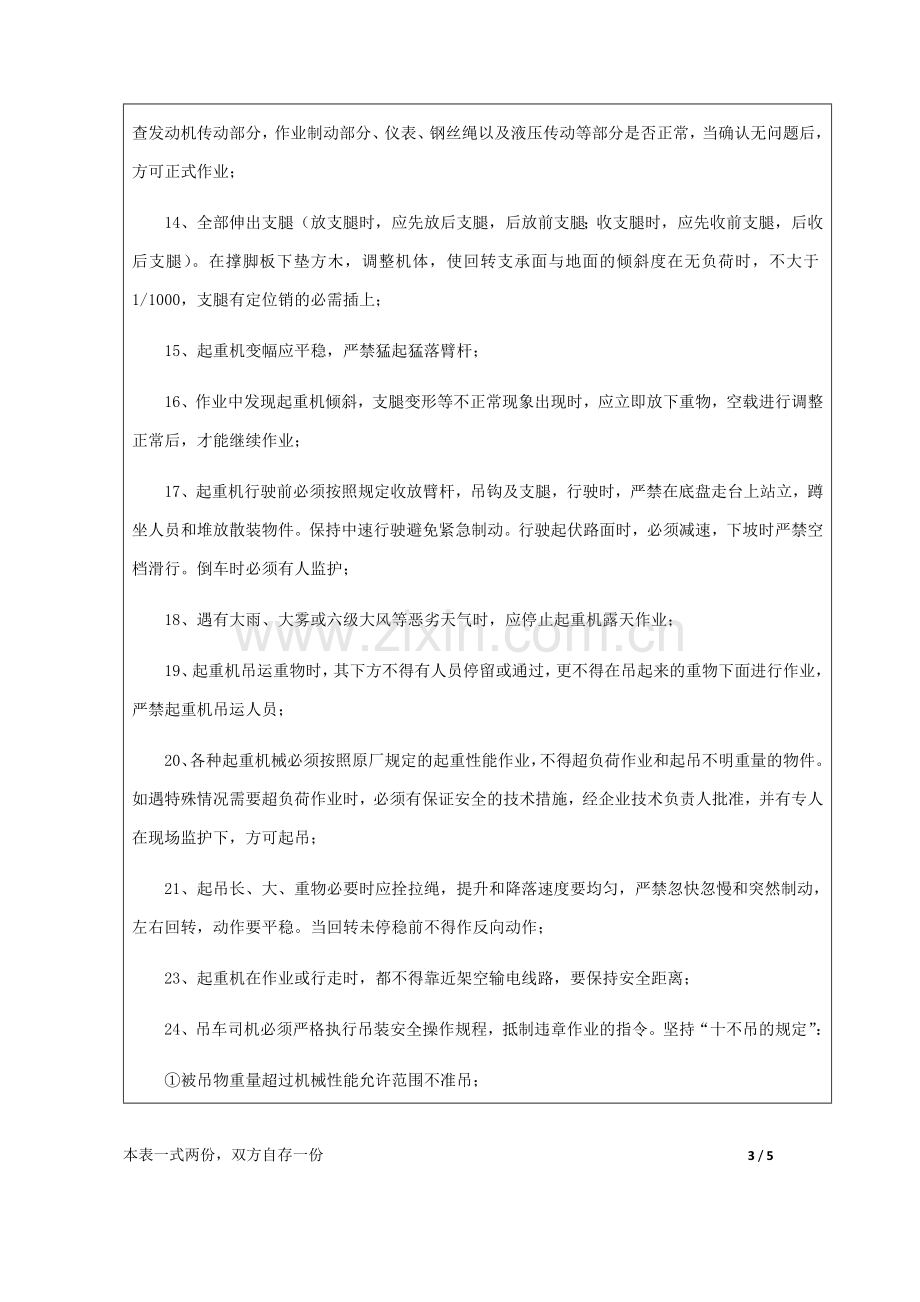 查发动机传动部分，作业制动部分、仪表、钢丝绳以及液压传动等部分是否正常，当确认无问题后，方可正式作业；

14、全部伸出支腿（放支腿时，应先放后支腿，后放前支腿；收支腿时，应先收前支腿，后收后支腿）。在撑脚板下垫方木，调整机体，使回转支承面与地面的倾斜度在无负荷时，不大于1/1000，支腿有定位销的必需插上；

15、起重机变幅应平稳，严禁猛起猛落臂杆；

16、作业中发现起重机倾斜，支腿变形等不正常现象出现时，应立即放下重物，空载进行调整正常后，才能继续作业；

17、起重机行驶前必须按照规定收放臂杆，吊钩及支腿，行驶时，严禁在底盘走台上站立，蹲坐人员和堆放散装物件。保持中速行驶避免紧急制动。行驶起伏路面时，必须减速，下坡时严禁空档滑行。倒车时必须有人监护；

18、遇有大雨、大雾或六级大风等恶劣天气时，应停止起重机露天作业；

19、起重机吊运重物时，其下方不得有人员停留或通过，更不得在吊起来的重物下面进行作业，严禁起重机吊运人员；

20、各种起重机械必须按照原厂规定的起重性能作业，不得超负荷作业和起吊不明重量的物件。如遇特殊情况需要超负荷作业时，必须有保证安全的技术措施，经企业技术负责人批准，并有专人在现场监护下，方可起吊；

21、起吊长、大、重物必要时应拴拉绳，提升和降落速度要均匀，严禁忽快忽慢和突然制动，左右回转，动作要平稳。当回转未停稳前不得作反向动作；

23、起重机在作业或行走时，都不得靠近架空输电线路，要保持安全距离；

24、吊车司机必须严格执行吊装安全操作规程，抵制违章作业的指令。坚持“十不吊的规定”：

①被吊物重量超过机械性能允许范围不准吊；

本表一式两份，双方自存一份

3 / 5

www.zixin.com.cn